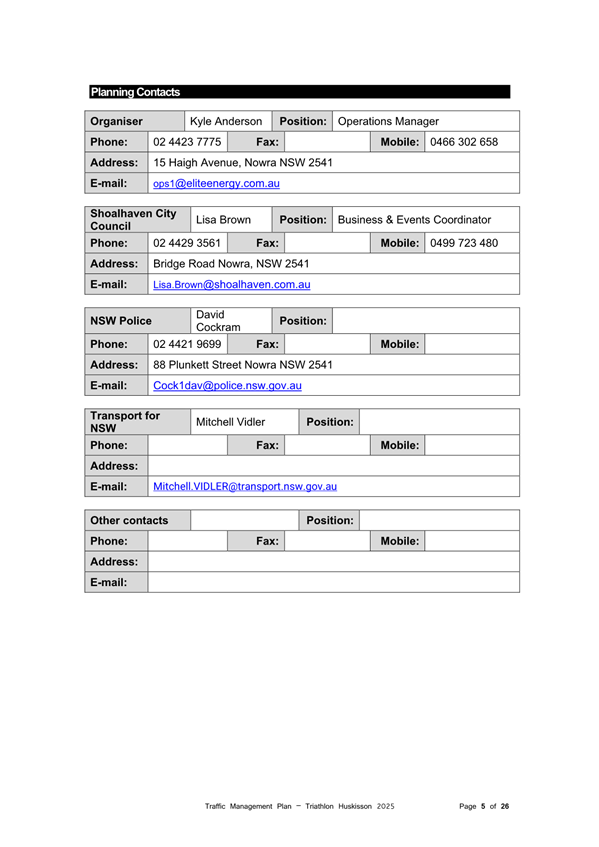 Planning Contacts

| Organiser | Kyle Anderson | Position: | Operations Manager | | |
|---|---|---|---|---|---|
| Phone: | 02 4423 7775 | Fax: | | Mobile: | 0466 302 658 |
| Address: | 15 Haigh Avenue, Nowra NSW 2541 | | | | |
| E-mail: | ops1@eliteenergy.com.au | | | | |

| Shoalhaven City Council | Lisa Brown | Position: | Business & Events Coordinator | | |
|---|---|---|---|---|---|
| Phone: | 02 4429 3561 | Fax: | | Mobile: | 0499 723 480 |
| Address: | Bridge Road Nowra, NSW 2541 | | | | |
| E-mail: | Lisa.Brown@shoalhaven.com.au | | | | |

| NSW Police | David Cockram | Position: | | | |
|---|---|---|---|---|---|
| Phone: | 02 4421 9699 | Fax: | | Mobile: | |
| Address: | 88 Plunkett Street Nowra NSW 2541 | | | | |
| E-mail: | Cock1dav@police.nsw.gov.au | | | | |

| Transport for NSW | Mitchell Vidler | Position: | | | |
|---|---|---|---|---|---|
| Phone: | | Fax: | | Mobile: | |
| Address: | | | | | |
| E-mail: | Mitchell.VIDLER@transport.nsw.gov.au | | | | |

| Other contacts | | Position: | | | |
|---|---|---|---|---|---|
| Phone: | | Fax: | | Mobile: | |
| Address: | | | | | |
| E-mail: | | | | | |

Traffic Management Plan – Triathlon Huskisson 2025 Page 5 of 26